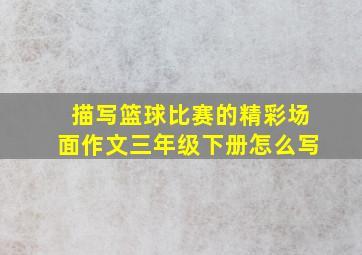 描写篮球比赛的精彩场面作文三年级下册怎么写